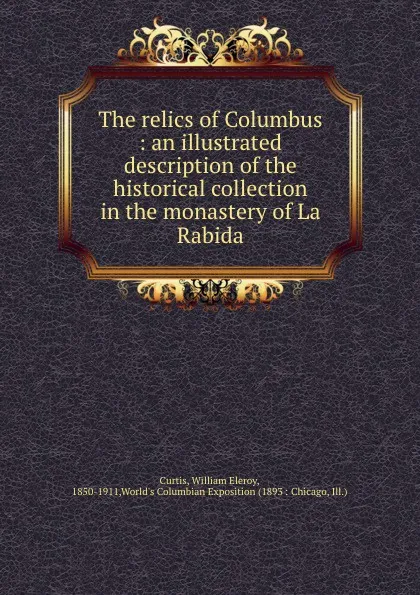 The relics of Columbus : an illustrated description of the historical collection in the monastery of La Rabida

Curtis, William Eleroy, 1850-1911,World's Columbian Exposition (1893 : Chicago, Ill.)